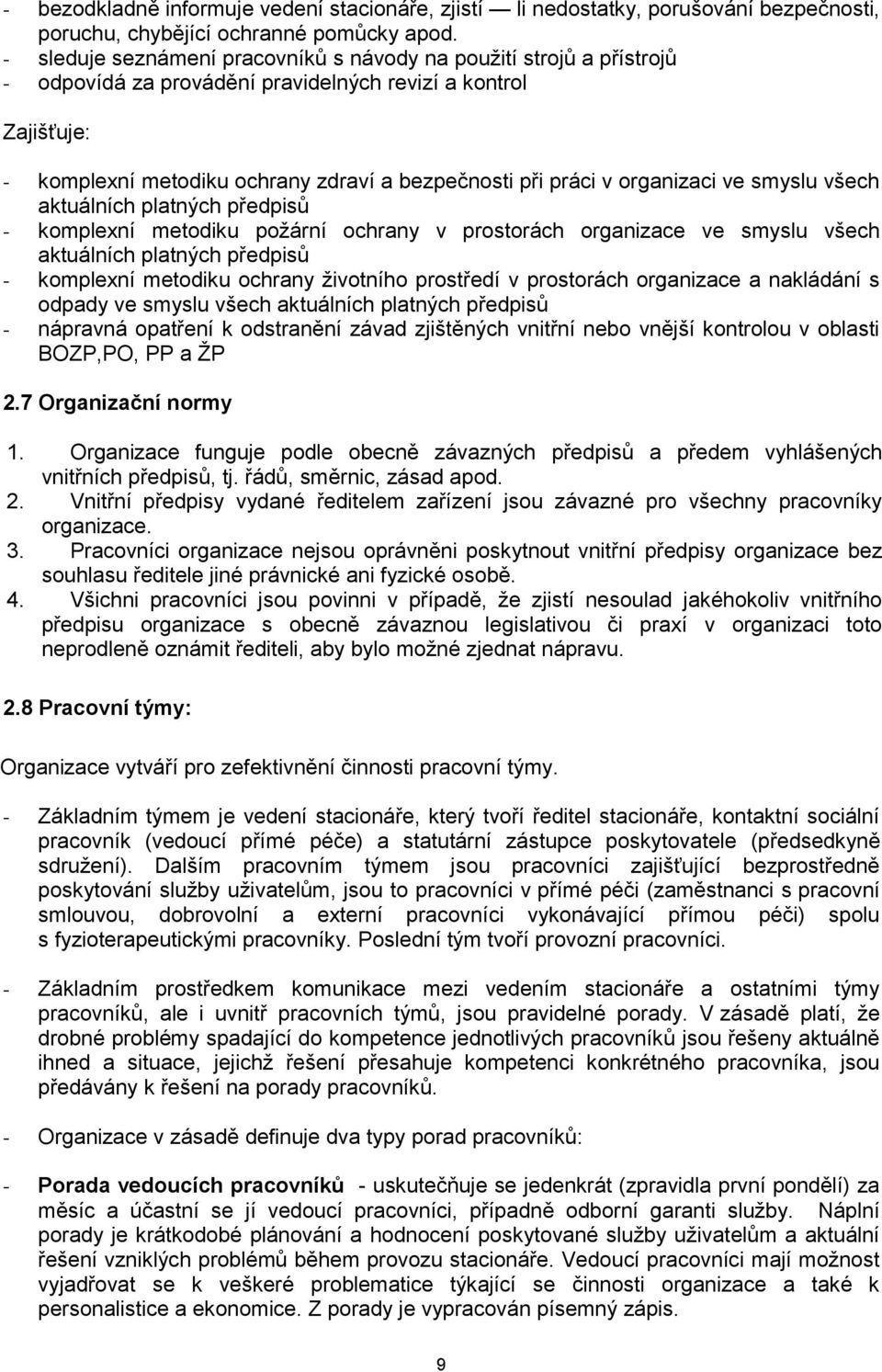 - bezodkladně informuje vedení stacionáře, zjistí — li nedostatky, porušování bezpečnosti, poruchu, chybějící ochranné pomůcky apod.
- sleduje seznámení pracovníků s návody na použití strojů a přístrojů
- odpovídá za provádění pravidelných revizí a kontrol

Zajišťuje:

- komplexní metodiku ochrany zdraví a bezpečnosti při práci v organizaci ve smyslu všech aktuálních platných předpisů
- komplexní metodiku požární ochrany v prostorách organizace ve smyslu všech aktuálních platných předpisů
- komplexní metodiku ochrany životního prostředí v prostorách organizace a nakládání s odpady ve smyslu všech aktuálních platných předpisů
- nápravná opatření k odstranění závad zjištěných vnitřní nebo vnější kontrolou v oblasti BOZP,PO, PP a ŽP

2.7 Organizační normy

1. Organizace funguje podle obecně závazných předpisů a předem vyhlášených vnitřních předpisů, tj. řádů, směrnic, zásad apod.
2. Vnitřní předpisy vydané ředitelem zařízení jsou závazné pro všechny pracovníky organizace.
3. Pracovníci organizace nejsou oprávněni poskytnout vnitřní předpisy organizace bez souhlasu ředitele jiné právnické ani fyzické osobě.
4. Všichni pracovníci jsou povinni v případě, že zjistí nesoulad jakéhokoliv vnitřního předpisu organizace s obecně závaznou legislativou či praxí v organizaci toto neprodleně oznámit řediteli, aby bylo možné zjednat nápravu.

2.8 Pracovní týmy:

Organizace vytváří pro zefektivnění činnosti pracovní týmy.

- Základním týmem je vedení stacionáře, který tvoří ředitel stacionáře, kontaktní sociální pracovník (vedoucí přímé péče) a statutární zástupce poskytovatele (předsedkyně sdružení). Dalším pracovním týmem jsou pracovníci zajišťující bezprostředně poskytování služby uživatelům, jsou to pracovníci v přímé péči (zaměstnanci s pracovní smlouvou, dobrovolní a externí pracovníci vykonávající přímou péči) spolu s fyzioterapeutickými pracovníky. Poslední tým tvoří provozní pracovníci.

- Základním prostředkem komunikace mezi vedením stacionáře a ostatními týmy pracovníků, ale i uvnitř pracovních týmů, jsou pravidelné porady. V zásadě platí, že drobné problémy spadající do kompetence jednotlivých pracovníků jsou řešeny aktuálně ihned a situace, jejichž řešení přesahuje kompetenci konkrétného pracovníka, jsou předávány k řešení na porady pracovníků.

- Organizace v zásadě definuje dva typy porad pracovníků:

- Porada vedoucích pracovníků - uskutečňuje se jedenkrát (zpravidla první pondělí) za měsíc a účastní se jí vedoucí pracovníci, případně odborní garanti služby. Náplní porady je krátkodobé plánování a hodnocení poskytované služby uživatelům a aktuální řešení vzniklých problémů během provozu stacionáře. Vedoucí pracovníci mají možnost vyjadřovat se k veškeré problematice týkající se činnosti organizace a také k personalistice a ekonomice. Z porady je vypracován písemný zápis.

9